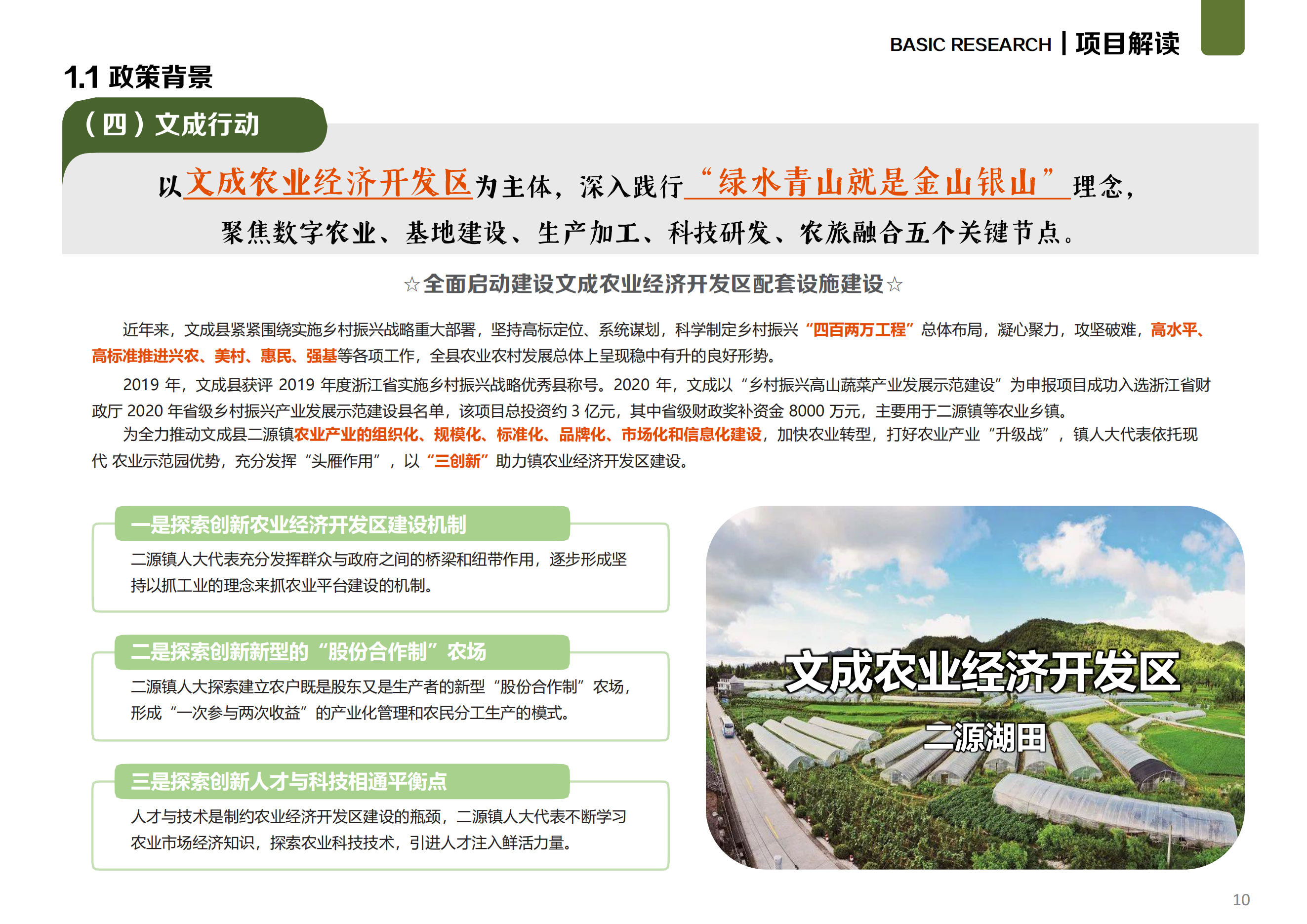 BASIC RESEARCH | 项目解读

1.1 政策背景

（四）文成行动

以文成农业经济开发区为主体，深入践行“绿水青山就是金山银山”理念，聚焦数字农业、基地建设、生产加工、科技研发、农旅融合五个关键节点。

☆全面启动建设文成农业经济开发区配套设施建设☆

近年来，文成县紧紧围绕实施乡村振兴战略重大部署，坚持高标定位、系统谋划，科学制定乡村振兴“四百两万工程”总体布局，凝心聚力，攻坚破难，高水平、高标准推进兴农、美村、惠民、强基等各项工作，全县农业农村发展总体上呈现稳中有升的良好形势。

2019 年，文成县获评 2019 年度浙江省实施乡村振兴战略优秀县称号。2020 年，文成以“乡村振兴高山蔬菜产业发展示范建设”为申报项目成功入选浙江省财政厅 2020 年省级乡村振兴产业发展示范建设县名单，该项目总投资约 3 亿元，其中省级财政奖补资金 8000 万元，主要用于二源镇等农业乡镇。

为全力推动文成县二源镇农业产业的组织化、规模化、标准化、品牌化、市场化和信息化建设，加快农业转型，打好农业产业“升级战”，镇人大代表依托现代 农业示范园优势，充分发挥“头雁作用”，以“三创新”助力镇农业经济开发区建设。

一是探索创新农业经济开发区建设机制

二源镇人大代表充分发挥群众与政府之间的桥梁和纽带作用，逐步形成坚持以抓工业的理念来抓农业平台建设的机制。

二是探索创新新型的“股份合作制”农场

二源镇人大探索建立农户既是股东又是生产者的新型“股份合作制”农场，形成“一次参与两次收益”的产业化管理和农民分工生产的模式。

三是探索创新人才与科技相通平衡点

人才与技术是制约农业经济开发区建设的瓶颈，二源镇人大代表不断学习农业市场经济知识，探索农业科技技术，引进人才注入鲜活力量。

文成农业经济开发区

二源湖田

10